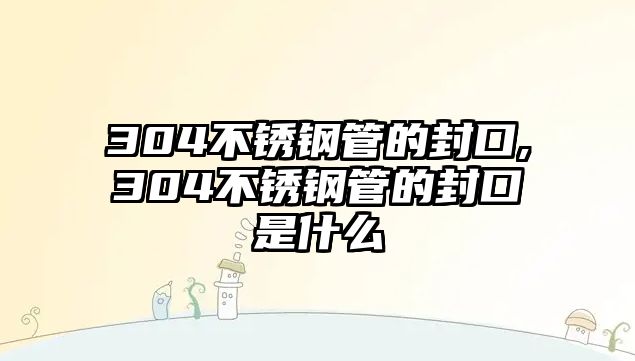 304不锈钢管的封口,304不锈钢管的封口是什么